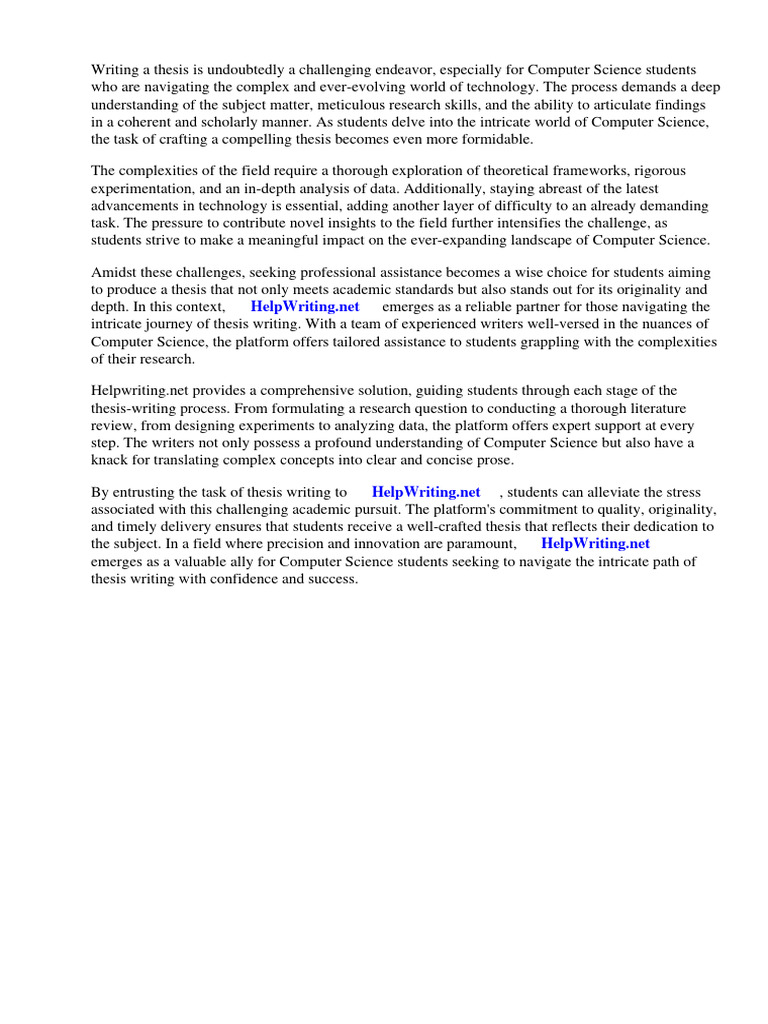 Writing a thesis is undoubtedly a challenging endeavor, especially for Computer Science students who are navigating the complex and ever-evolving world of technology. The process demands a deep understanding of the subject matter, meticulous research skills, and the ability to articulate findings in a coherent and scholarly manner. As students delve into the intricate world of Computer Science, the task of crafting a compelling thesis becomes even more formidable.

The complexities of the field require a thorough exploration of theoretical frameworks, rigorous experimentation, and an in-depth analysis of data. Additionally, staying abreast of the latest advancements in technology is essential, adding another layer of difficulty to an already demanding task. The pressure to contribute novel insights to the field further intensifies the challenge, as students strive to make a meaningful impact on the ever-expanding landscape of Computer Science.

Amidst these challenges, seeking professional assistance becomes a wise choice for students aiming to produce a thesis that not only meets academic standards but also stands out for its originality and depth. In this context, HelpWriting.net emerges as a reliable partner for those navigating the intricate journey of thesis writing. With a team of experienced writers well-versed in the nuances of Computer Science, the platform offers tailored assistance to students grappling with the complexities of their research.

Helpwriting.net provides a comprehensive solution, guiding students through each stage of the thesis-writing process. From formulating a research question to conducting a thorough literature review, from designing experiments to analyzing data, the platform offers expert support at every step. The writers not only possess a profound understanding of Computer Science but also have a knack for translating complex concepts into clear and concise prose.

By entrusting the task of thesis writing to HelpWriting.net , students can alleviate the stress associated with this challenging academic pursuit. The platform's commitment to quality, originality, and timely delivery ensures that students receive a well-crafted thesis that reflects their dedication to the subject. In a field where precision and innovation are paramount, HelpWriting.net emerges as a valuable ally for Computer Science students seeking to navigate the intricate path of thesis writing with confidence and success.